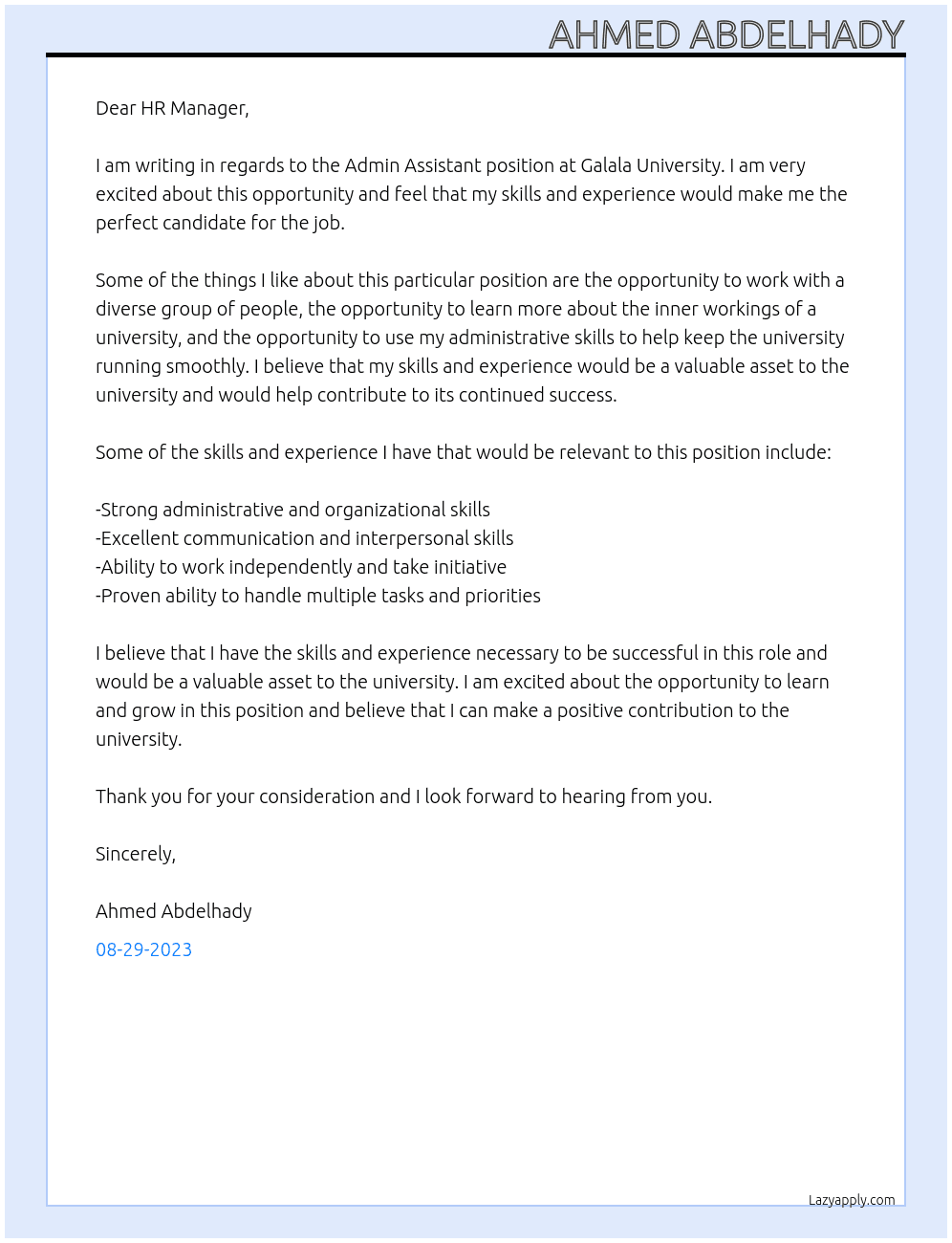 AHMED ABDELHADY

Dear HR Manager,

I am writing in regards to the Admin Assistant position at Galala University. I am very excited about this opportunity and feel that my skills and experience would make me the perfect candidate for the job.

Some of the things I like about this particular position are the opportunity to work with a diverse group of people, the opportunity to learn more about the inner workings of a university, and the opportunity to use my administrative skills to help keep the university running smoothly. I believe that my skills and experience would be a valuable asset to the university and would help contribute to its continued success.

Some of the skills and experience I have that would be relevant to this position include:

-Strong administrative and organizational skills
-Excellent communication and interpersonal skills
-Ability to work independently and take initiative
-Proven ability to handle multiple tasks and priorities

I believe that I have the skills and experience necessary to be successful in this role and would be a valuable asset to the university. I am excited about the opportunity to learn and grow in this position and believe that I can make a positive contribution to the university.

Thank you for your consideration and I look forward to hearing from you.

Sincerely,

Ahmed Abdelhady

08-29-2023

Lazyapply.com